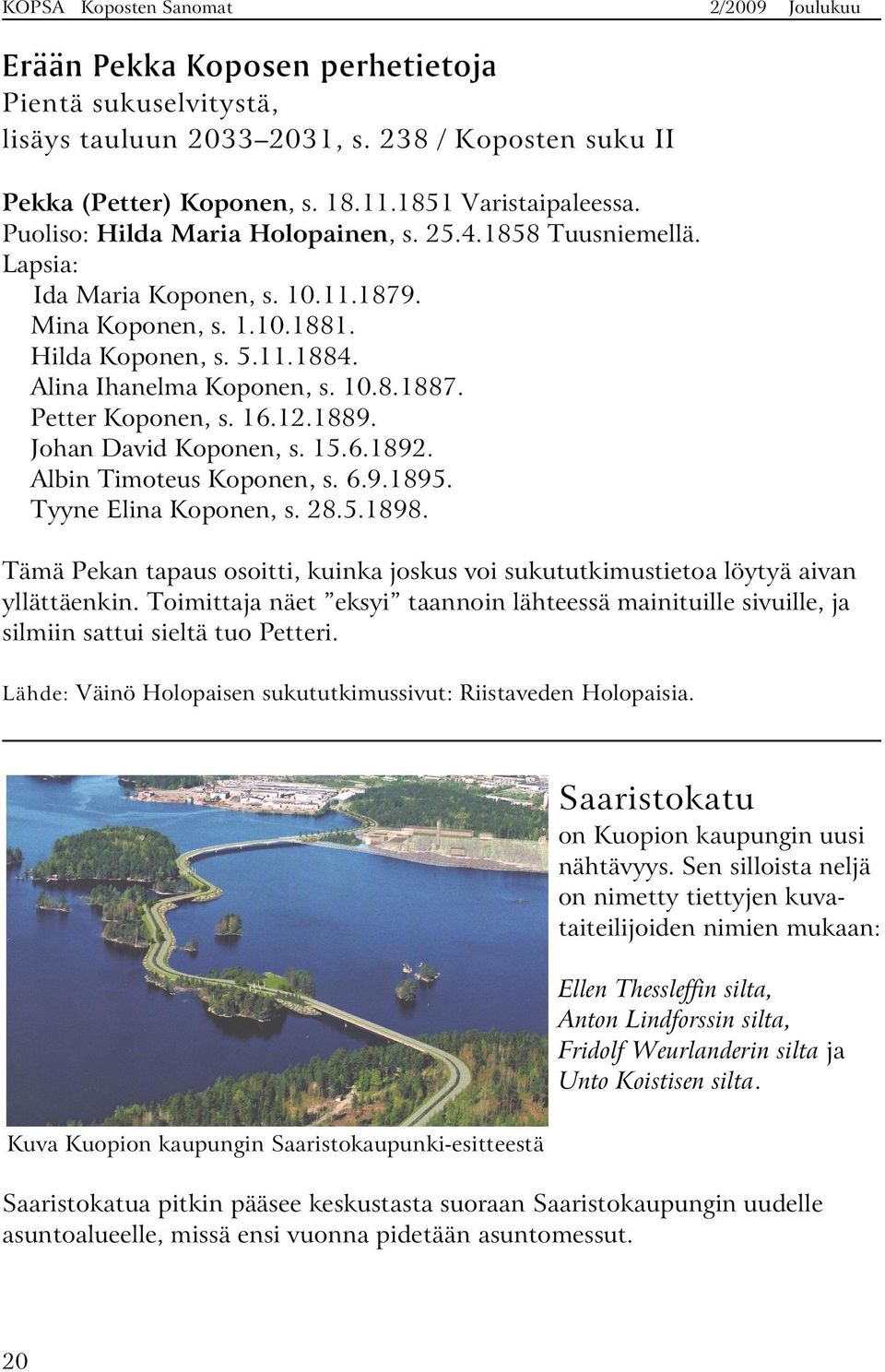 KOPSA Koposten Sanomat 2/2009 Joulukuu

Erään Pekka Koposen perhetietoja
Pientä sukuselvitystä,
lisäys tauluun 2033–2031, s. 238 / Koposten suku II

Pekka (Petter) Koponen, s. 18.11.1851 Varistaipaleessa.
Puoliso: Hilda Maria Holopainen, s. 25.4.1858 Tuusniemellä.
Lapsia:
Ida Maria Koponen, s. 10.11.1879.
Mina Koponen, s. 1.10.1881.
Hilda Koponen, s. 5.11.1884.
Alina Ihanelma Koponen, s. 10.8.1887.
Petter Koponen, s. 16.12.1889.
Johan David Koponen, s. 15.6.1892.
Albin Timoteus Koponen, s. 6.9.1895.
Tyyne Elina Koponen, s. 28.5.1898.

Tämä Pekan tapaus osoitti, kuinka joskus voi sukututkimustietoa löytyä aivan yllättäenkin. Toimittaja näet ”eksyi” taannoin lähteessä mainituille sivuille, ja silmiin sattui sieltä tuo Petteri.

Lähde: Väinö Holopaisen sukututkimussivut: Riistaveden Holopaisia.

Saaristokatu
on Kuopion kaupungin uusi nähtävyys. Sen silloista neljä on nimetty tiettyjen kuvataiteilijoiden nimien mukaan:

Ellen Thessleffin silta,
Anton Lindforssin silta,
Fridolf Weurlanderin silta ja
Unto Koistisen silta.

Kuva Kuopion kaupungin Saaristokaupunki-esitteestä

Saaristokatua pitkin pääsee keskustasta suoraan Saaristokaupungin uudelle asuntoalueelle, missä ensi vuonna pidetään asuntomessut.

20